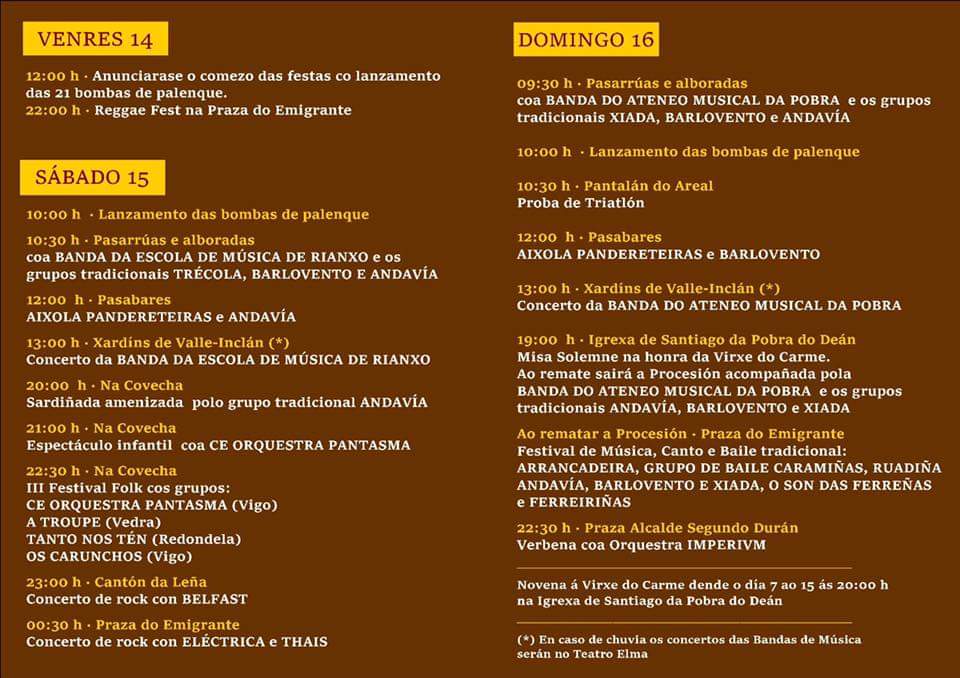 VENRES 14

12:00 h · Anunciarase o comezo das festas co lanzamento das 21 bombas de palenque.
22:00 h · Reggae Fest na Praza do Emigrante

SÁBADO 15

10:00 h · Lanzamento das bombas de palenque

10:30 h · Pasarrúas e alboradas
coa BANDA DA ESCOLA DE MÚSICA DE RIANXO e os grupos tradicionais TRÉCOLA, BARLOVENTO E ANDAVÍA

12:00 h · Pasabares
AIXOLA PANDERETEIRAS e ANDAVÍA

13:00 h · Xardíns de Valle-Inclán (*)
Concerto da BANDA DA ESCOLA DE MÚSICA DE RIANXO

20:00 h · Na Covecha
Sardiñada amenizada polo grupo tradicional ANDAVÍA

21:00 h · Na Covecha
Espectáculo infantil coa CE ORQUESTRA PANTASMA

22:30 h · Na Covecha
III Festival Folk cos grupos:
CE ORQUESTRA PANTASMA (Vigo)
A TROUPE (Vedra)
TANTO NOS TÉN (Redondela)
OS CARUNCHOS (Vigo)

23:00 h · Cantón da Leña
Concerto de rock con BELFAST

00:30 h · Praza do Emigrante
Concerto de rock con ELÉCTRICA e THAIS

DOMINGO 16

09:30 h · Pasarrúas e alboradas
coa BANDA DO ATENEO MUSICAL DA POBRA e os grupos tradicionais XIADA, BARLOVENTO e ANDAVÍA

10:00 h · Lanzamento das bombas de palenque

10:30 h · Pantalán do Areal
Proba de Triatlón

12:00 h · Pasabares
AIXOLA PANDERETEIRAS e BARLOVENTO

13:00 h · Xardíns de Valle-Inclán (*)
Concerto da BANDA DO ATENEO MUSICAL DA POBRA

19:00 h · Igrexa de Santiago da Pobra do Deán
Misa Solemne na honra da Virxe do Carme.
Ao remate sairá a Procesión acompañada pola BANDA DO ATENEO MUSICAL DA POBRA e os grupos tradicionais ANDAVÍA, BARLOVENTO e XIADA

Ao rematar a Procesión · Praza do Emigrante
Festival de Música, Canto e Baile tradicional:
ARRANCADEIRA, GRUPO DE BAILE CARAMIÑAS, RUADIÑA ANDAVÍA, BARLOVENTO E XIADA, O SON DAS FERREÑAS e FERREIRIÑAS

22:30 h · Praza Alcalde Segundo Durán
Verbena coa Orquestra IMPERIVM

Novena á Virxe do Carme dende o día 7 ao 15 ás 20:00 h na Igrexa de Santiago da Pobra do Deán

(*) En caso de chuvia os concertos das Bandas de Música serán no Teatro Elma